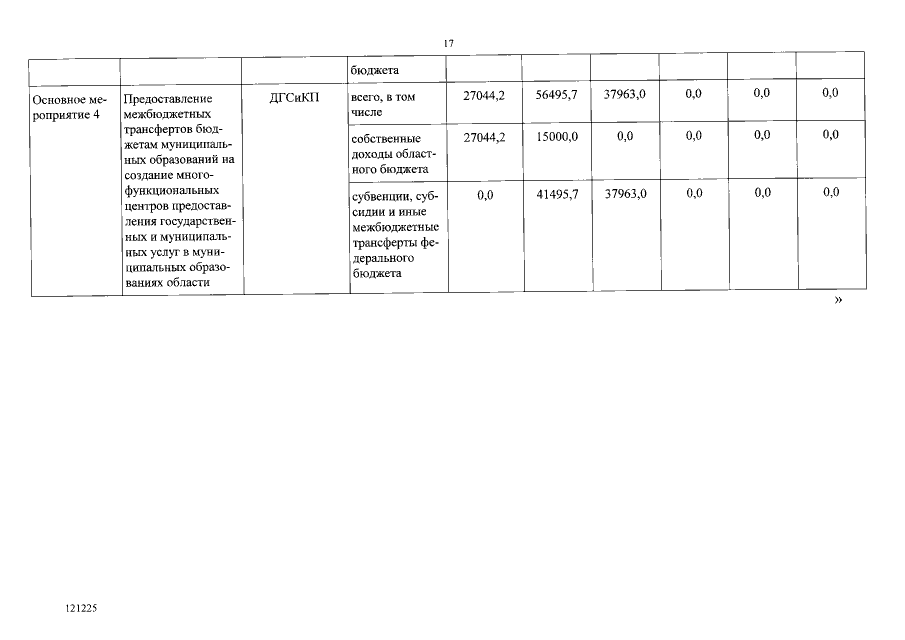 17

| | | | бюджета | | | | | | |
|---|---|---|---|---|---|---|---|---|---|
| Основное мероприятие 4 | Предоставление межбюджетных трансфертов бюджетам муниципальных образований на создание многофункциональных центров предоставления государственных и муниципальных услуг в муниципальных образованиях области | ДГСиКП | всего, в том числе | 27044,2 | 56495,7 | 37963,0 | 0,0 | 0,0 | 0,0 |
| | | | собственные доходы областного бюджета | 27044,2 | 15000,0 | 0,0 | 0,0 | 0,0 | 0,0 |
| | | | субвенции, субсидии и иные межбюджетные трансферты федерального бюджета | 0,0 | 41495,7 | 37963,0 | 0,0 | 0,0 | 0,0 |

»

121225